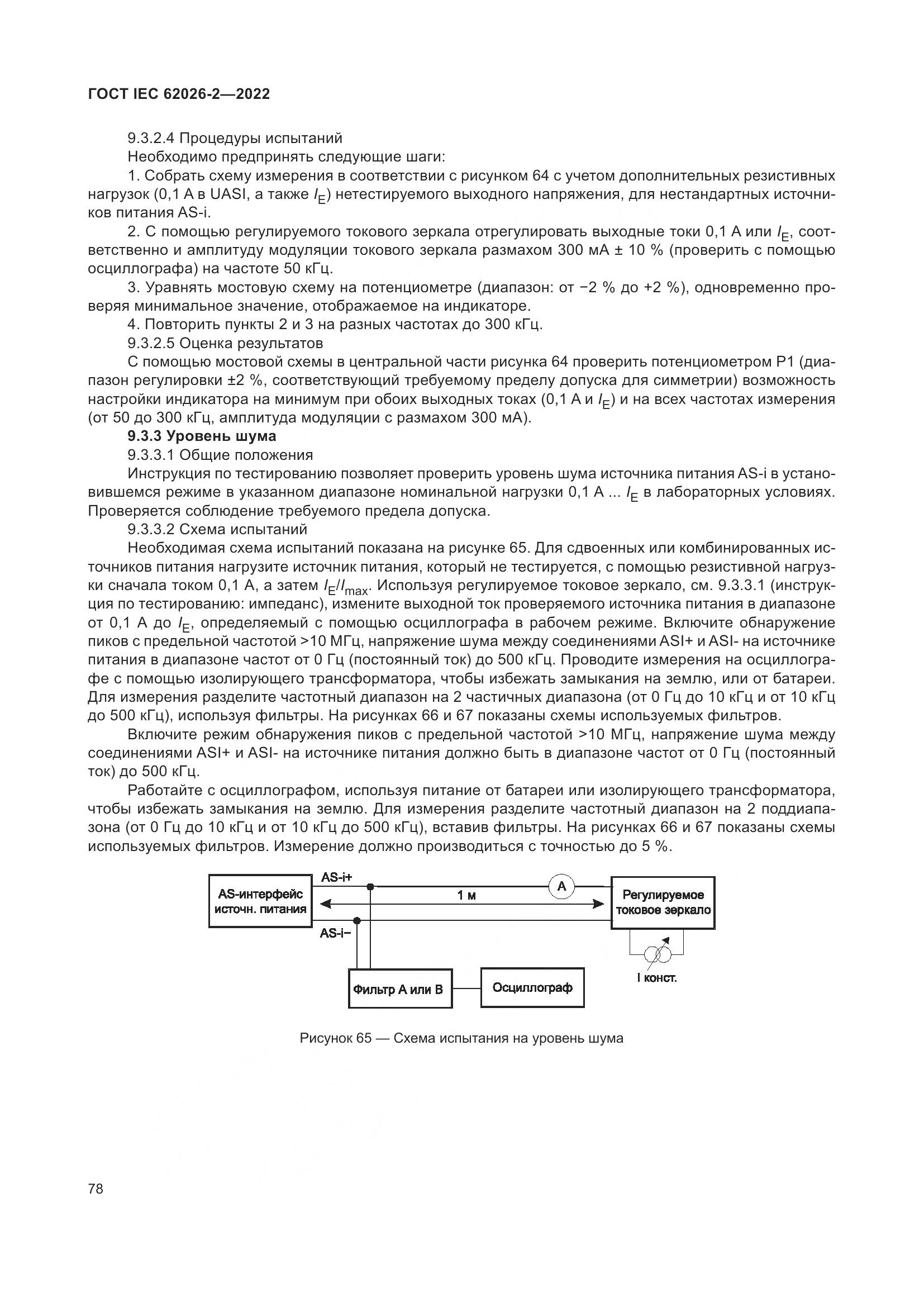 ГОСТ IEC 62026-2—2022

9.3.2.4 Процедуры испытаний

Необходимо предпринять следующие шаги:

1. Собрать схему измерения в соответствии с рисунком 64 с учетом дополнительных резистивных нагрузок (0,1 А в UASI, а также $I_E$) нетестируемого выходного напряжения, для нестандартных источников питания AS-i.

2. С помощью регулируемого токового зеркала отрегулировать выходные токи 0,1 А или $I_E$, соответственно и амплитуду модуляции токового зеркала размахом 300 мА ± 10 % (проверить с помощью осциллографа) на частоте 50 кГц.

3. Уравнять мостовую схему на потенциометре (диапазон: от −2 % до +2 %), одновременно проверяя минимальное значение, отображаемое на индикаторе.

4. Повторить пункты 2 и 3 на разных частотах до 300 кГц.

9.3.2.5 Оценка результатов

С помощью мостовой схемы в центральной части рисунка 64 проверить потенциометром Р1 (диапазон регулировки ±2 %, соответствующий требуемому пределу допуска для симметрии) возможность настройки индикатора на минимум при обоих выходных токах (0,1 А и $I_E$) и на всех частотах измерения (от 50 до 300 кГц, амплитуда модуляции с размахом 300 мА).

9.3.3 Уровень шума

9.3.3.1 Общие положения

Инструкция по тестированию позволяет проверить уровень шума источника питания AS-i в установившемся режиме в указанном диапазоне номинальной нагрузки 0,1 А ... $I_E$ в лабораторных условиях. Проверяется соблюдение требуемого предела допуска.

9.3.3.2 Схема испытаний

Необходимая схема испытаний показана на рисунке 65. Для сдвоенных или комбинированных источников питания нагрузите источник питания, который не тестируется, с помощью резистивной нагрузки сначала током 0,1 А, а затем $I_E/I_{max}$. Используя регулируемое токовое зеркало, см. 9.3.3.1 (инструкция по тестированию: импеданс), измените выходной ток проверяемого источника питания в диапазоне от 0,1 А до $I_E$, определяемый с помощью осциллографа в рабочем режиме. Включите обнаружение пиков с предельной частотой >10 МГц, напряжение шума между соединениями ASI+ и ASI- на источнике питания в диапазоне частот от 0 Гц (постоянный ток) до 500 кГц. Проводите измерения на осциллографе с помощью изолирующего трансформатора, чтобы избежать замыкания на землю, или от батареи. Для измерения разделите частотный диапазон на 2 частичных диапазона (от 0 Гц до 10 кГц и от 10 кГц до 500 кГц), используя фильтры. На рисунках 66 и 67 показаны схемы используемых фильтров.

Включите режим обнаружения пиков с предельной частотой >10 МГц, напряжение шума между соединениями ASI+ и ASI- на источнике питания должно быть в диапазоне частот от 0 Гц (постоянный ток) до 500 кГц.

Работайте с осциллографом, используя питание от батареи или изолирующего трансформатора, чтобы избежать замыкания на землю. Для измерения разделите частотный диапазон на 2 поддиапазона (от 0 Гц до 10 кГц и от 10 кГц до 500 кГц), вставив фильтры. На рисунках 66 и 67 показаны схемы используемых фильтров. Измерение должно производиться с точностью до 5 %.

AS-интерфейс источн. питания
AS-i+
AS-i−
1 м
A
Регулируемое токовое зеркало
I конст.
Фильтр А или В
Осциллограф

Рисунок 65 — Схема испытания на уровень шума

78